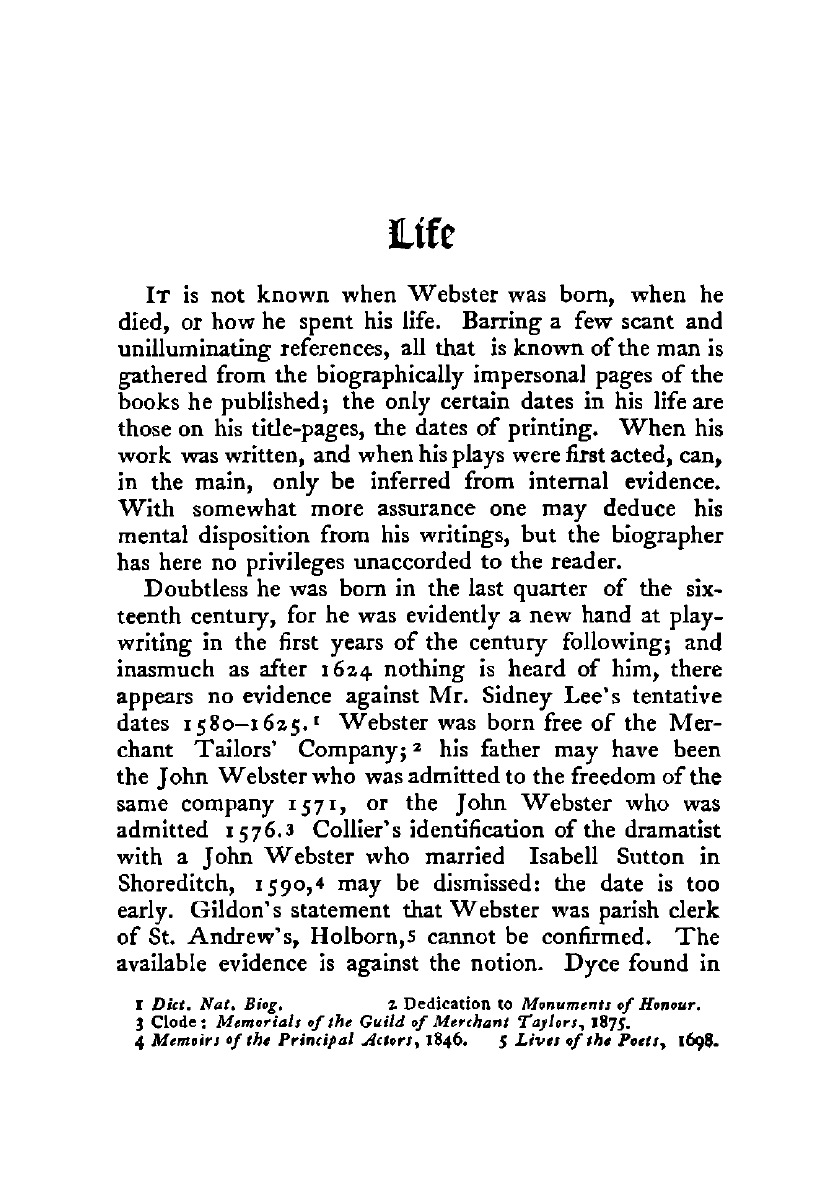 Life

It is not known when Webster was born, when he died, or how he spent his life. Barring a few scant and unilluminating references, all that is known of the man is gathered from the biographically impersonal pages of the books he published; the only certain dates in his life are those on his title-pages, the dates of printing. When his work was written, and when his plays were first acted, can, in the main, only be inferred from internal evidence. With somewhat more assurance one may deduce his mental disposition from his writings, but the biographer has here no privileges unaccorded to the reader.

Doubtless he was born in the last quarter of the sixteenth century, for he was evidently a new hand at playwriting in the first years of the century following; and inasmuch as after 1624 nothing is heard of him, there appears no evidence against Mr. Sidney Lee's tentative dates 1580–1625.$^1$ Webster was born free of the Merchant Tailors' Company;$^2$ his father may have been the John Webster who was admitted to the freedom of the same company 1571, or the John Webster who was admitted 1576.$^3$ Collier's identification of the dramatist with a John Webster who married Isabell Sutton in Shoreditch, 1590,$^4$ may be dismissed: the date is too early. Gildon's statement that Webster was parish clerk of St. Andrew's, Holborn,$^5$ cannot be confirmed. The available evidence is against the notion. Dyce found in

1 Dict. Nat. Biog. 2 Dedication to Monuments of Honour.
3 Clode: Memorials of the Guild of Merchant Taylors, 1875.
4 Memoirs of the Principal Actors, 1846. 5 Lives of the Poets, 1698.